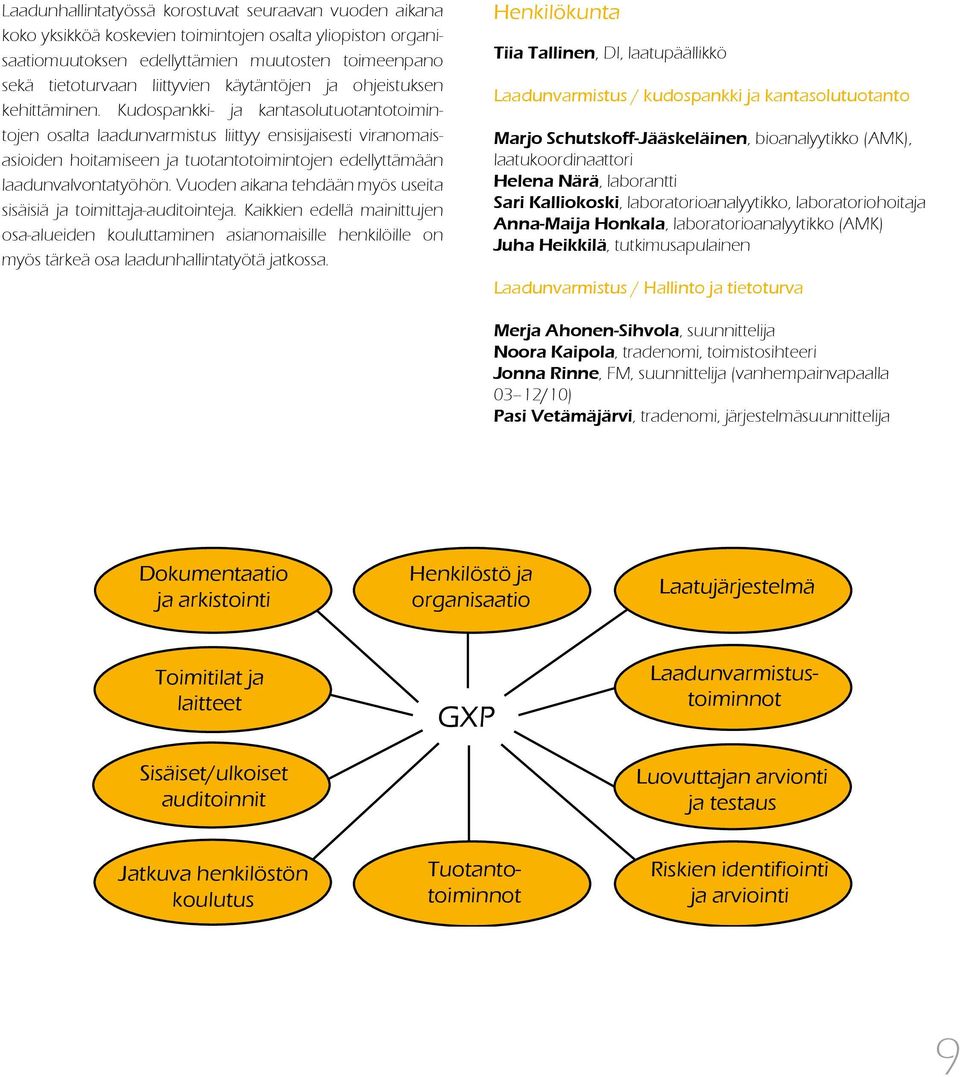 Laadunhallintatyössä korostuvat seuraavan vuoden aikana koko yksikköä koskevien toimintojen osalta yliopiston organisaatiomuutoksen edellyttämien muutosten toimeenpano sekä tietoturvaan liittyvien käytäntöjen ja ohjeistuksen kehittäminen. Kudospankki- ja kantasolutuotantotoimintojen osalta laadunvarmistus liittyy ensisijaisesti viranomaisasioiden hoitamiseen ja tuotantotoimintojen edellyttämään laadunvalvontatyöhön. Vuoden aikana tehdään myös useita sisäisiä ja toimittaja-auditointeja. Kaikkien edellä mainittujen osa-alueiden kouluttaminen asianomaisille henkilöille on myös tärkeä osa laadunhallintatyötä jatkossa.

Henkilökunta

Tiia Tallinen, DI, laatupäällikkö

Laadunvarmistus / kudospankki ja kantasolutuotanto

Marjo Schutskoff-Jääskeläinen, bioanalyytikko (AMK), laatukoordinaattori
Helena Närä, laborantti
Sari Kalliokoski, laboratorioanalyytikko, laboratoriohoitaja
Anna-Maija Honkala, laboratorioanalyytikko (AMK)
Juha Heikkilä, tutkimusapulainen

Laadunvarmistus / Hallinto ja tietoturva

Merja Ahonen-Sihvola, suunnittelija
Noora Kaipola, tradenomi, toimistosihteeri
Jonna Rinne, FM, suunnittelija (vanhempainvapaalla 03–12/10)
Pasi Vetämäjärvi, tradenomi, järjestelmäsuunnittelija

Dokumentaatio ja arkistointi

Henkilöstö ja organisaatio

Laatujärjestelmä

Toimitilat ja laitteet

GXP

Laadunvarmistustoiminnot

Sisäiset/ulkoiset auditoinnit

Luovuttajan arvionti ja testaus

Jatkuva henkilöstön koulutus

Tuotantotoiminnot

Riskien identifiointi ja arviointi

9